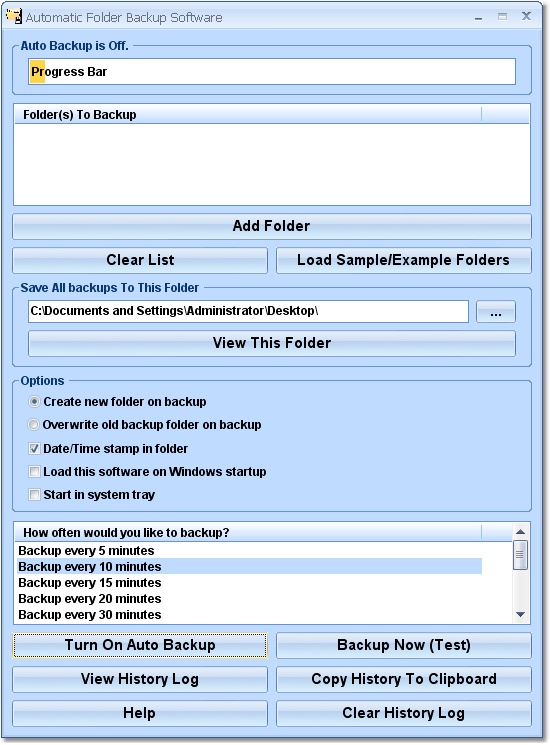 Automatic Folder Backup Software

Auto Backup is Off.

Progress Bar

Folder(s) To Backup

Add Folder

Clear List

Load Sample/Example Folders

Save All backups To This Folder

C:\Documents and Settings\Administrator\Desktop\

...

View This Folder

Options

Create new folder on backup

Overwrite old backup folder on backup

Date/Time stamp in folder

Load this software on Windows startup

Start in system tray

How often would you like to backup?

Backup every 5 minutes

Backup every 10 minutes

Backup every 15 minutes

Backup every 20 minutes

Backup every 30 minutes

Turn On Auto Backup

Backup Now (Test)

View History Log

Copy History To Clipboard

Help

Clear History Log